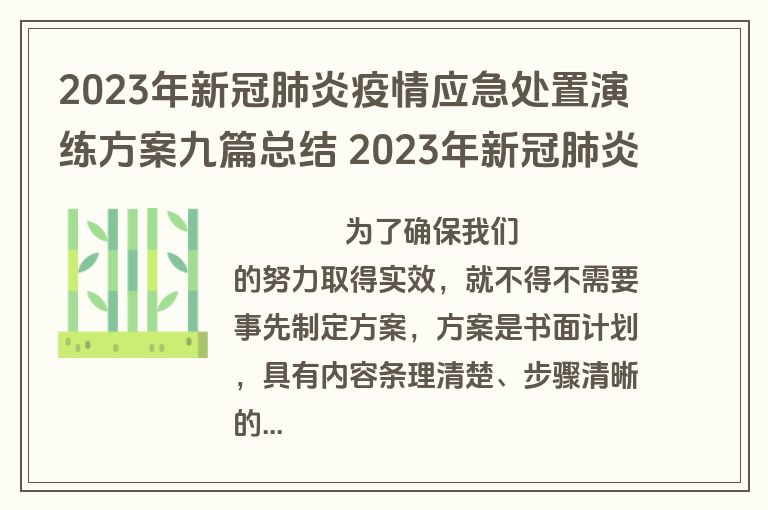 2023年新冠肺炎疫情应急处置演练方案九篇总结 2023年新冠肺炎

为了确保我们的努力取得实效，就不得不需要事先制定方案，方案是书面计划，具有内容条理清楚、步骤清晰的...